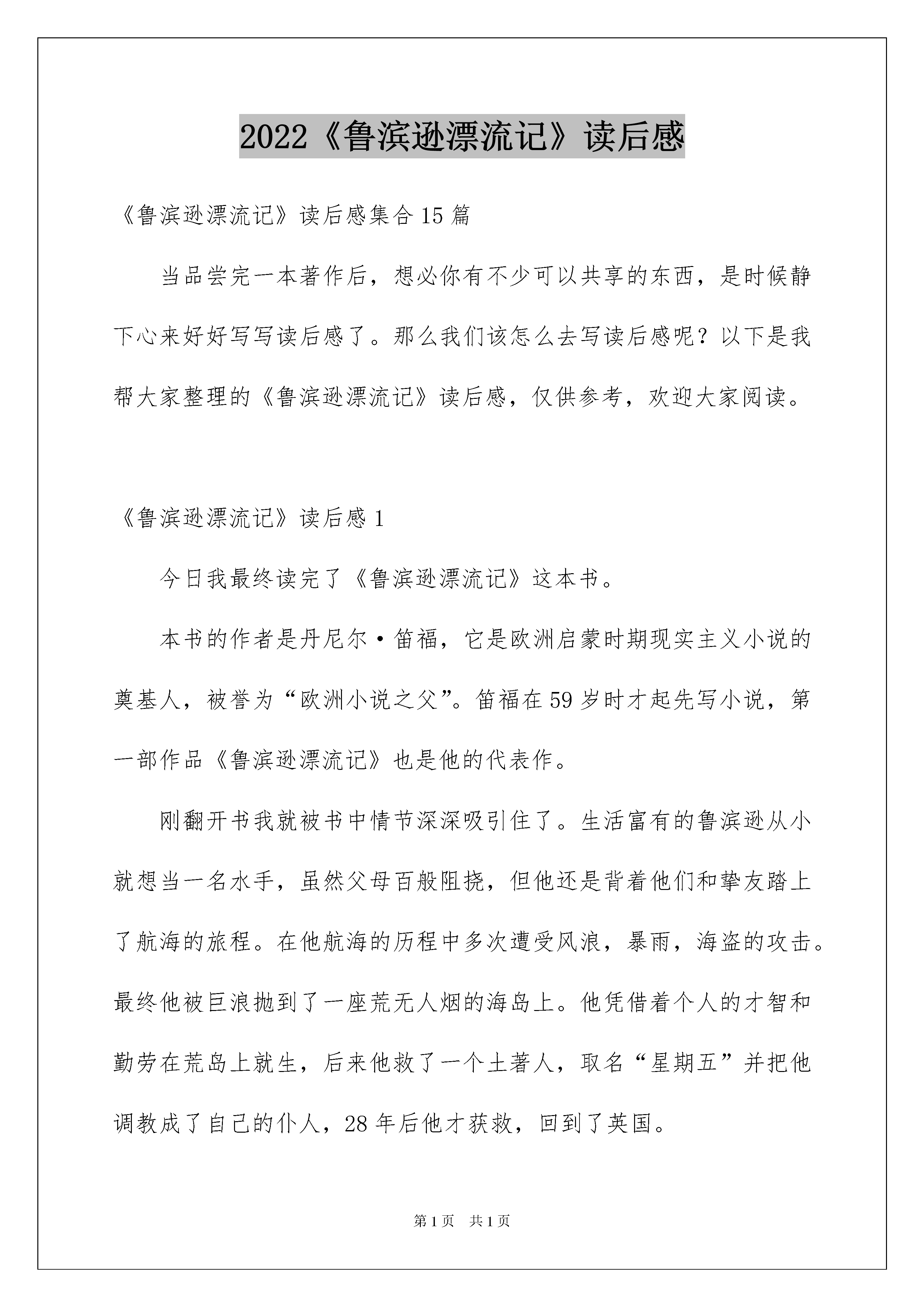 2022《鲁滨逊漂流记》读后感

《鲁滨逊漂流记》读后感集合15篇

当品尝完一本著作后，想必你有不少可以共享的东西，是时候静下心来好好写写读后感了。那么我们该怎么去写读后感呢？以下是我帮大家整理的《鲁滨逊漂流记》读后感，仅供参考，欢迎大家阅读。

《鲁滨逊漂流记》读后感1

今日我最终读完了《鲁滨逊漂流记》这本书。

本书的作者是丹尼尔·笛福，它是欧洲启蒙时期现实主义小说的奠基人，被誉为“欧洲小说之父”。笛福在59岁时才起先写小说，第一部作品《鲁滨逊漂流记》也是他的代表作。

刚翻开书我就被书中情节深深吸引住了。生活富有的鲁滨逊从小就想当一名水手，虽然父母百般阻挠，但他还是背着他们和挚友踏上了航海的旅程。在他航海的历程中多次遭受风浪，暴雨，海盗的攻击。最终他被巨浪抛到了一座荒无人烟的海岛上。他凭借着个人的才智和勤劳在荒岛上就生，后来他救了一个土著人，取名“星期五”并把他调教成了自己的仆人，28年后他才获救，回到了英国。

第1页 共1页